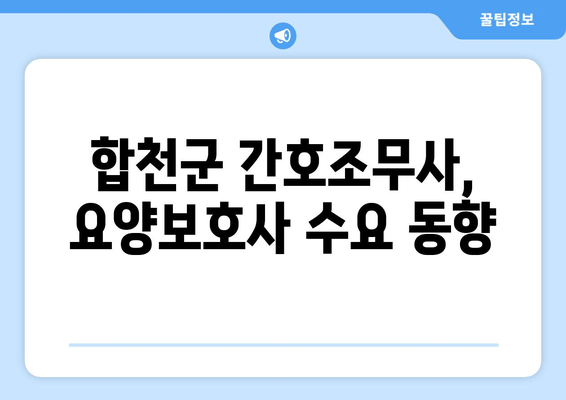 꿀팁정보

합천군 간호조무사, 요양보호사 수요 동향